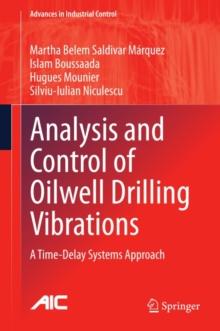 Advances in Industrial Control

Martha Belem Saldivar Márquez
Islam Boussaada
Hugues Mounier
Silviu-Iulian Niculescu

Analysis and Control of Oilwell Drilling Vibrations

A Time-Delay Systems Approach

AIC

Springer